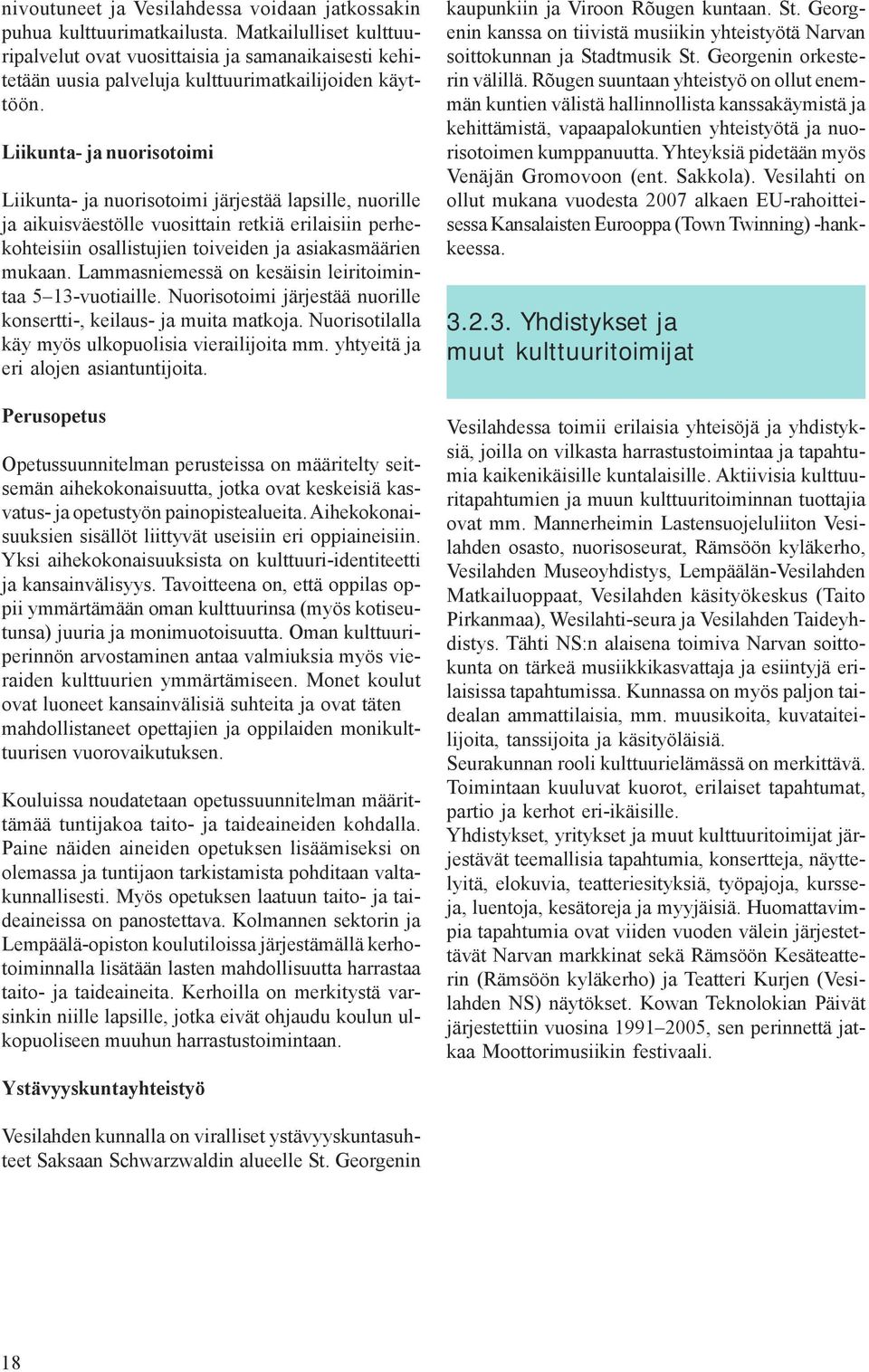 nivoutuneet ja Vesilahdessa voidaan jatkossakin puhua kulttuurimatkailusta. Matkailulliset kulttuuripalvelut ovat vuosittaisia ja samanaikaisesti kehitetään uusia palveluja kulttuurimatkailijoiden käyttöön.

Liikunta- ja nuorisotoimi

Liikunta- ja nuorisotoimi järjestää lapsille, nuorille ja aikuisväestölle vuosittain retkiä erilaisiin perhekohteisiin osallistujien toiveiden ja asiakasmäärien mukaan. Lammasniemessä on kesäisin leiritoimintaa 5–13-vuotiaille. Nuorisotoimi järjestää nuorille konsertti-, keilaus- ja muita matkoja. Nuorisotilalla käy myös ulkopuolisia vierailijoita mm. yhtyeitä ja eri alojen asiantuntijoita.

Perusopetus

Opetussuunnitelman perusteissa on määritelty seitsemän aihekokonaisuutta, jotka ovat keskeisiä kasvatus- ja opetustyön painopistealueita. Aihekokonaisuuksien sisällöt liittyvät useisiin eri oppiaineisiin. Yksi aihekokonaisuuksista on kulttuuri-identiteetti ja kansainvälisyys. Tavoitteena on, että oppilas oppii ymmärtämään oman kulttuurinsa (myös kotiseutunsa) juuria ja monimuotoisuutta. Oman kulttuuriperinnön arvostaminen antaa valmiuksia myös vieraiden kulttuurien ymmärtämiseen. Monet koulut ovat luoneet kansainvälisiä suhteita ja ovat täten mahdollistaneet opettajien ja oppilaiden monikulttuurisen vuorovaikutuksen.

Kouluissa noudatetaan opetussuunnitelman määrittämää tuntijakoa taito- ja taideaineiden kohdalla. Paine näiden aineiden opetuksen lisäämiseksi on olemassa ja tuntijaon tarkistamista pohditaan valtakunnallisesti. Myös opetuksen laatuun taito- ja taideaineissa on panostettava. Kolmannen sektorin ja Lempäälä-opiston koulutiloissa järjestämällä kerhotoiminnalla lisätään lasten mahdollisuutta harrastaa taito- ja taideaineita. Kerhoilla on merkitystä varsinkin niille lapsille, jotka eivät ohjaudu koulun ulkopuoliseen muuhun harrastustoimintaan.

Ystävyyskuntayhteistyö

Vesilahden kunnalla on viralliset ystävyyskuntasuhteet Saksaan Schwarzwaldin alueelle St. Georgenin kaupunkiin ja Viroon Rõugen kuntaan. St. Georgenin kanssa on tiivistä musiikin yhteistyötä Narvan soittokunnan ja Stadtmusik St. Georgenin orkesterin välillä. Rõugen suuntaan yhteistyö on ollut enemmän kuntien välistä hallinnollista kanssakäymistä ja kehittämistä, vapaapalokuntien yhteistyötä ja nuorisotoimen kumppanuutta. Yhteyksiä pidetään myös Venäjän Gromovoon (ent. Sakkola). Vesilahti on ollut mukana vuodesta 2007 alkaen EU-rahoitteisessa Kansalaisten Eurooppa (Town Twinning) -hankkeessa.

3.2.3. Yhdistykset ja muut kulttuuritoimijat

Vesilahdessa toimii erilaisia yhteisöjä ja yhdistyksiä, joilla on vilkasta harrastustoimintaa ja tapahtumia kaikenikäisille kuntalaisille. Aktiivisia kulttuuritapahtumien ja muun kulttuuritoiminnan tuottajia ovat mm. Mannerheimin Lastensuojeluliiton Vesilahden osasto, nuorisoseurat, Rämsöön kyläkerho, Vesilahden Museoyhdistys, Lempäälän-Vesilahden Matkailuoppaat, Vesilahden käsityökeskus (Taito Pirkanmaa), Wesilahti-seura ja Vesilahden Taideyhdistys. Tähti NS:n alaisena toimiva Narvan soittokunta on tärkeä musiikkikasvattaja ja esiintyjä erilaisissa tapahtumissa. Kunnassa on myös paljon taidealan ammattilaisia, mm. muusikoita, kuvataiteilijoita, tanssijoita ja käsityöläisiä.
Seurakunnan rooli kulttuurielämässä on merkittävä. Toimintaan kuuluvat kuorot, erilaiset tapahtumat, partio ja kerhot eri-ikäisille.
Yhdistykset, yritykset ja muut kulttuuritoimijat järjestävät teemallisia tapahtumia, konsertteja, näyttelyitä, elokuvia, teatteriesityksiä, työpajoja, kursseja, luentoja, kesätoreja ja myyjäisiä. Huomattavimpia tapahtumia ovat viiden vuoden välein järjestettävät Narvan markkinat sekä Rämsöön Kesäteatterin (Rämsöön kyläkerho) ja Teatteri Kurjen (Vesilahden NS) näytökset. Kowan Teknolokian Päivät järjestettiin vuosina 1991–2005, sen perinnettä jatkaa Moottorimusiikin festivaali.

18